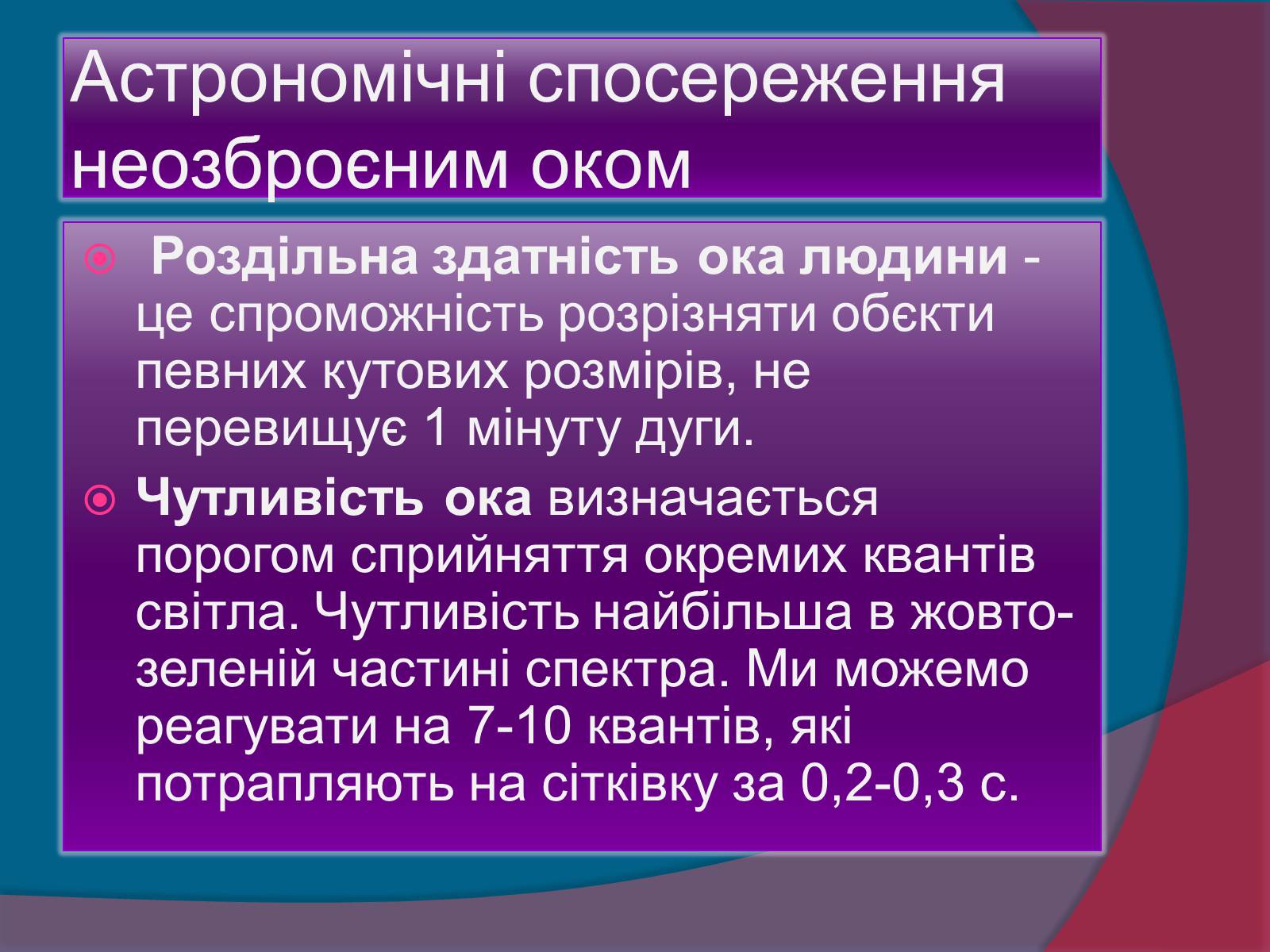 Астрономічні спосереження неозброєним оком

Роздільна здатність ока людини - це спроможність розрізняти обєкти певних кутових розмірів, не перевищує 1 мінуту дуги.

Чутливість ока визначається порогом сприйняття окремих квантів світла. Чутливість найбільша в жовто-зеленій частині спектра. Ми можемо реагувати на 7-10 квантів, які потрапляють на сітківку за 0,2-0,3 с.